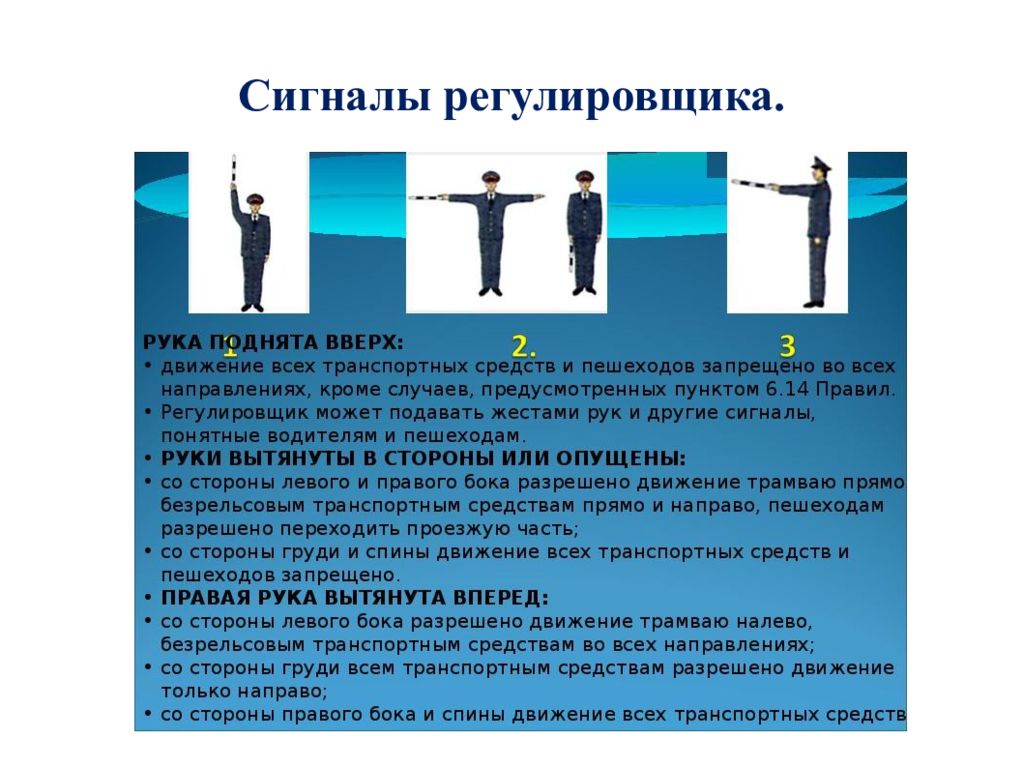 Сигналы регулировщика.

1

2.

3

РУКА ПОДНЯТА ВВЕРХ:
• движение всех транспортных средств и пешеходов запрещено во всех направлениях, кроме случаев, предусмотренных пунктом 6.14 Правил.
• Регулировщик может подавать жестами рук и другие сигналы, понятные водителям и пешеходам.
• РУКИ ВЫТЯНУТЫ В СТОРОНЫ ИЛИ ОПУЩЕНЫ:
• со стороны левого и правого бока разрешено движение трамваю прямо безрельсовым транспортным средствам прямо и направо, пешеходам разрешено переходить проезжую часть;
• со стороны груди и спины движение всех транспортных средств и пешеходов запрещено.
• ПРАВАЯ РУКА ВЫТЯНУТА ВПЕРЕД:
• со стороны левого бока разрешено движение трамваю налево, безрельсовым транспортным средствам во всех направлениях;
• со стороны груди всем транспортным средствам разрешено движение только направо;
• со стороны правого бока и спины движение всех транспортных средств